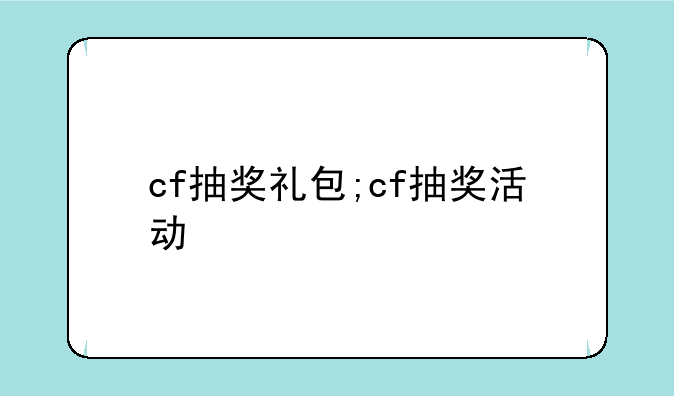 cf抽奖礼包;cf抽奖活动